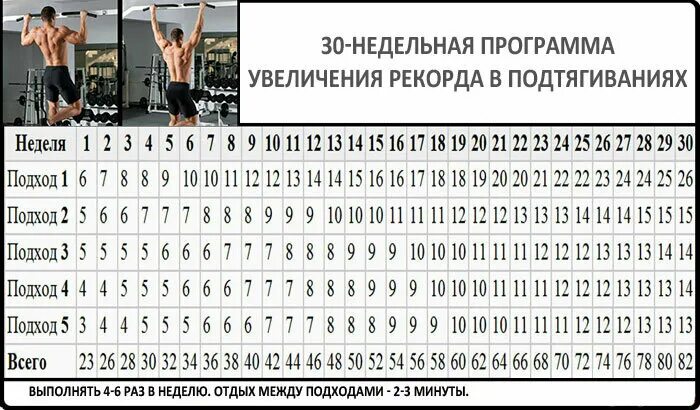 30-НЕДЕЛЬНАЯ ПРОГРАММА УВЕЛИЧЕНИЯ РЕКОРДА В ПОДТЯГИВАНИЯХ

| Неделя | 1 | 2 | 3 | 4 | 5 | 6 | 7 | 8 | 9 | 10 | 11 | 12 | 13 | 14 | 15 | 16 | 17 | 18 | 19 | 20 | 21 | 22 | 23 | 24 | 25 | 26 | 27 | 28 | 29 | 30 |
|---|---|---|---|---|---|---|---|---|---|---|---|---|---|---|---|---|---|---|---|---|---|---|---|---|---|---|---|---|---|---|
| Подход 1 | 6 | 7 | 8 | 8 | 9 | 10 | 10 | 11 | 12 | 12 | 13 | 14 | 14 | 15 | 16 | 16 | 17 | 18 | 18 | 19 | 20 | 20 | 21 | 22 | 22 | 23 | 24 | 24 | 25 | 26 |
| Подход 2 | 5 | 6 | 6 | 7 | 7 | 7 | 8 | 8 | 8 | 9 | 9 | 9 | 10 | 10 | 10 | 11 | 11 | 11 | 12 | 12 | 12 | 13 | 13 | 13 | 14 | 14 | 14 | 15 | 15 | 15 |
| Подход 3 | 5 | 5 | 5 | 5 | 6 | 6 | 6 | 7 | 7 | 7 | 8 | 8 | 8 | 9 | 9 | 9 | 10 | 10 | 10 | 11 | 11 | 11 | 12 | 12 | 12 | 13 | 13 | 13 | 14 | 14 |
| Подход 4 | 4 | 4 | 5 | 5 | 5 | 6 | 6 | 6 | 7 | 7 | 7 | 8 | 8 | 8 | 9 | 9 | 9 | 10 | 10 | 10 | 11 | 11 | 11 | 12 | 12 | 12 | 13 | 13 | 13 | 14 |
| Подход 5 | 3 | 4 | 4 | 5 | 5 | 5 | 6 | 6 | 6 | 7 | 7 | 7 | 8 | 8 | 8 | 9 | 9 | 9 | 10 | 10 | 10 | 11 | 11 | 11 | 12 | 12 | 12 | 13 | 13 | 13 |
| Всего | 23 | 26 | 28 | 30 | 32 | 34 | 36 | 38 | 40 | 42 | 44 | 46 | 48 | 50 | 52 | 54 | 56 | 58 | 60 | 62 | 64 | 66 | 68 | 70 | 72 | 74 | 76 | 78 | 80 | 82 |

ВЫПОЛНЯТЬ 4-6 РАЗ В НЕДЕЛЮ. ОТДЫХ МЕЖДУ ПОДХОДАМИ - 2-3 МИНУТЫ.